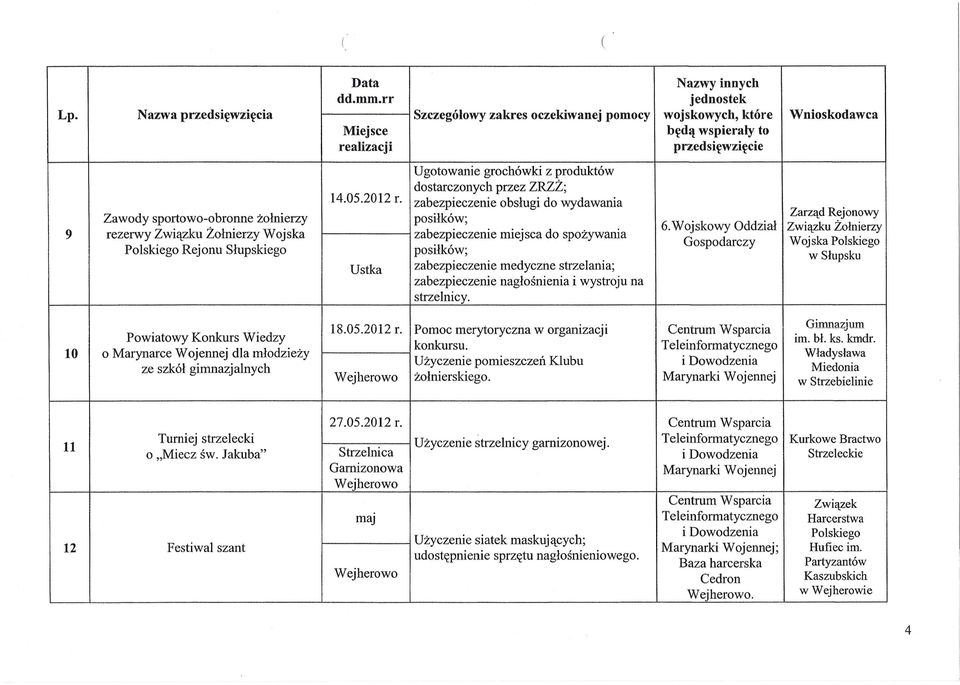 | Lp. | Nazwa przedsięwzięcia | Data dd.mm.rr / Miejsce realizacji | Szczegółowy zakres oczekiwanej pomocy | Nazwy innych jednostek wojskowych, które będą wspierały to przedsięwzięcie | Wnioskodawca |
|---|---|---|---|---|---|
| 9 | Zawody sportowo-obronne żołnierzy rezerwy Związku Żołnierzy Wojska Polskiego Rejonu Słupskiego | 14.05.2012 r. / Ustka | Ugotowanie grochówki z produktów dostarczonych przez ZRZŻ; zabezpieczenie obsługi do wydawania posiłków; zabezpieczenie miejsca do spożywania posiłków; zabezpieczenie medyczne strzelania; zabezpieczenie nagłośnienia i wystroju na strzelnicy. | 6.Wojskowy Oddział Gospodarczy | Zarząd Rejonowy Związku Żołnierzy Wojska Polskiego w Słupsku |
| 10 | Powiatowy Konkurs Wiedzy o Marynarce Wojennej dla młodzieży ze szkół gimnazjalnych | 18.05.2012 r. / Wejherowo | Pomoc merytoryczna w organizacji konkursu. Użyczenie pomieszczeń Klubu żołnierskiego. | Centrum Wsparcia Teleinformatycznego i Dowodzenia Marynarki Wojennej | Gimnazjum im. bł. ks. kmdr. Władysława Miedonia w Strzebielinie |
| 11 | Turniej strzelecki o „Miecz św. Jakuba" | 27.05.2012 r. / Strzelnica Garnizonowa Wejherowo | Użyczenie strzelnicy garnizonowej. | Centrum Wsparcia Teleinformatycznego i Dowodzenia Marynarki Wojennej | Kurkowe Bractwo Strzeleckie |
| 12 | Festiwal szant | maj / Wejherowo | Użyczenie siatek maskujących; udostępnienie sprzętu nagłośnieniowego. | Centrum Wsparcia Teleinformatycznego i Dowodzenia Marynarki Wojennej; Baza harcerska Cedron Wejherowo. | Związek Harcerstwa Polskiego Hufiec im. Partyzantów Kaszubskich w Wejherowie |

4